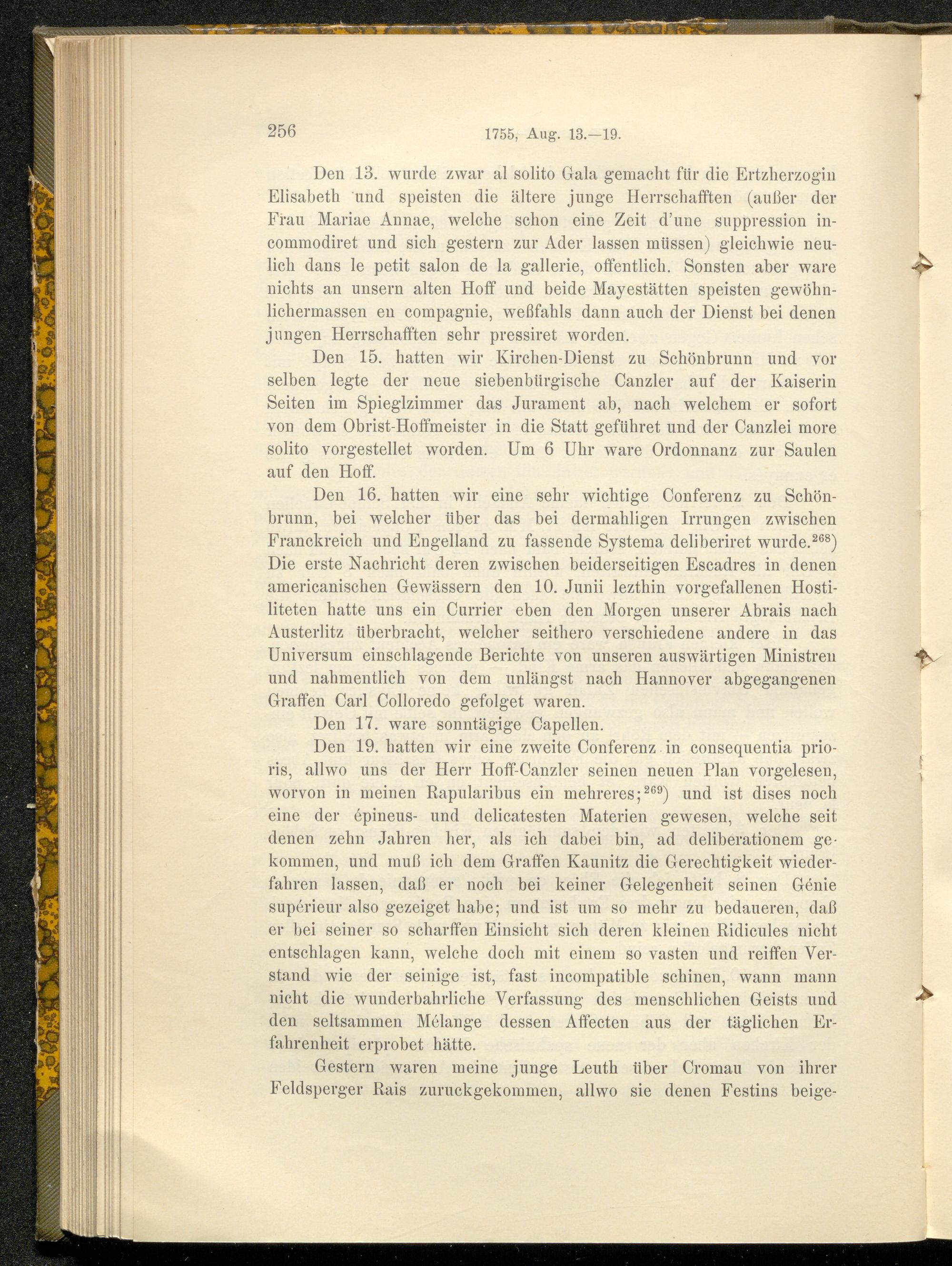 256 1755, Aug. 13.—19.

Den 13. wurde zwar al solito Gala gemacht für die Ertzherzogin Elisabeth und speisten die ältere junge Herrschafften (außer der Frau Mariae Annae, welche schon eine Zeit d'une suppression incommodiret und sich gestern zur Ader lassen müssen) gleichwie neulich dans le petit salon de la gallerie, offentlich. Sonsten aber ware nichts an unsern alten Hoff und beide Mayestätten speisten gewöhnlichermassen en compagnie, weßfahls dann auch der Dienst bei denen jungen Herrschafften sehr pressiret worden.

Den 15. hatten wir Kirchen-Dienst zu Schönbrunn und vor selben legte der neue siebenbürgische Canzler auf der Kaiserin Seiten im Spieglzimmer das Jurament ab, nach welchem er sofort von dem Obrist-Hoffmeister in die Statt geführet und der Canzlei more solito vorgestellet worden. Um 6 Uhr ware Ordonnanz zur Saulen auf den Hoff.

Den 16. hatten wir eine sehr wichtige Conferenz zu Schönbrunn, bei welcher über das bei dermahligen Irrungen zwischen Franckreich und Engelland zu fassende Systema deliberiret wurde.$^{268}$) Die erste Nachricht deren zwischen beiderseitigen Escadres in denen americanischen Gewässern den 10. Junii lezthin vorgefallenen Hostiliteten hatte uns ein Currier eben den Morgen unserer Abrais nach Austerlitz überbracht, welcher seithero verschiedene andere in das Universum einschlagende Berichte von unseren auswärtigen Ministren und nahmentlich von dem unlängst nach Hannover abgegangenen Graffen Carl Colloredo gefolget waren.

Den 17. ware sonntägige Capellen.

Den 19. hatten wir eine zweite Conferenz in consequentia prioris, allwo uns der Herr Hoff-Canzler seinen neuen Plan vorgelesen, worvon in meinen Rapularibus ein mehreres;$^{269}$) und ist dises noch eine der épineus- und delicatesten Materien gewesen, welche seit denen zehn Jahren her, als ich dabei bin, ad deliberationem gekommen, und muß ich dem Graffen Kaunitz die Gerechtigkeit wiederfahren lassen, daß er noch bei keiner Gelegenheit seinen Génie supérieur also gezeiget habe; und ist um so mehr zu bedaueren, daß er bei seiner so scharffen Einsicht sich deren kleinen Ridicules nicht entschlagen kann, welche doch mit einem so vasten und reiffen Verstand wie der seinige ist, fast incompatible schinen, wann mann nicht die wunderbahrliche Verfassung des menschlichen Geists und den seltsammen Mélange dessen Affecten aus der täglichen Erfahrenheit erprobet hätte.

Gestern waren meine junge Leuth über Cromau von ihrer Feldsperger Rais zuruckgekommen, allwo sie denen Festins beige-